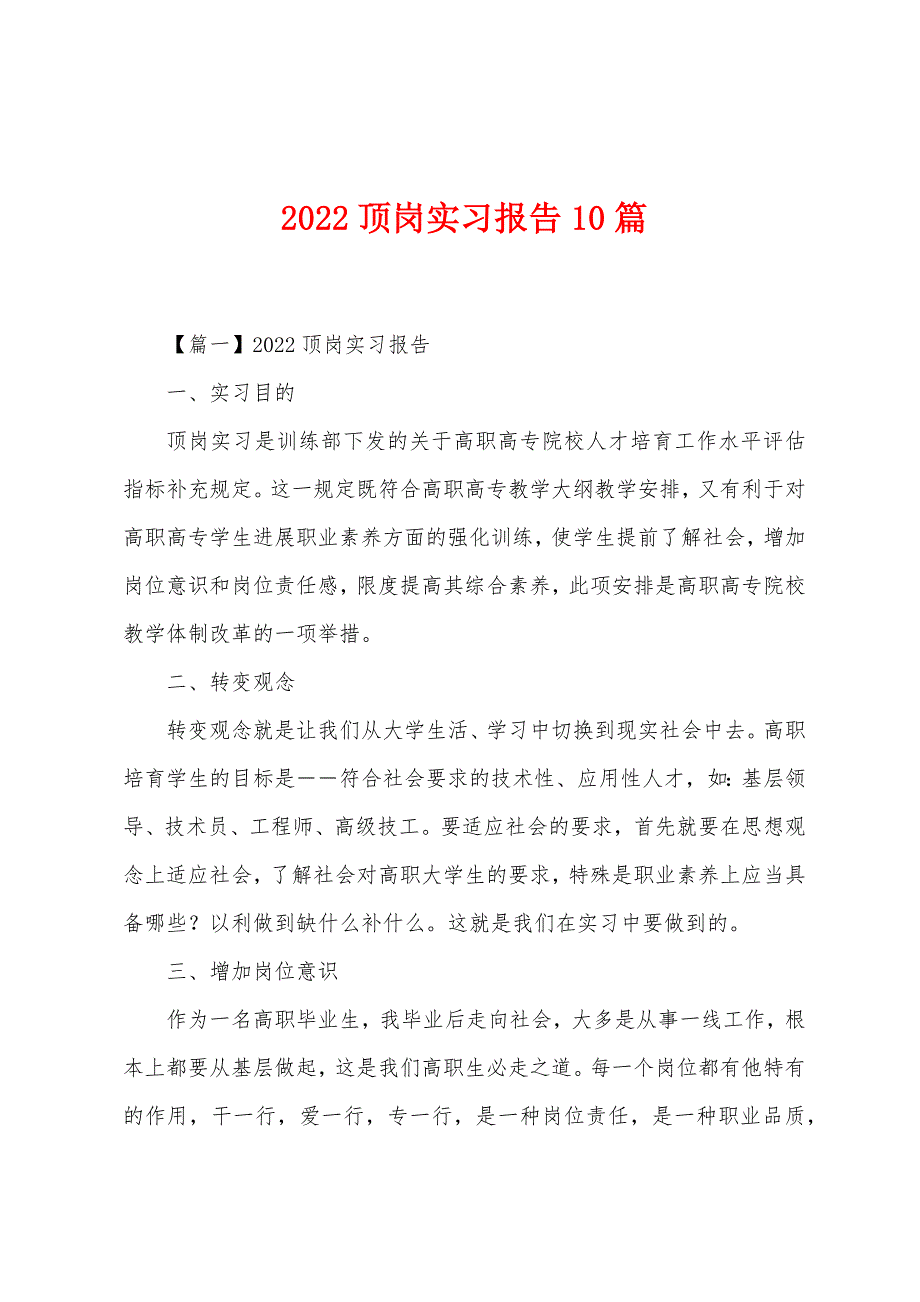 2022 顶岗实习报告 10 篇

【篇一】2022 顶岗实习报告

一、实习目的

顶岗实习是训练部下发的关于高职高专院校人才培育工作水平评估指标补充规定。这一规定既符合高职高专教学大纲教学安排，又有利于对高职高专学生进展职业素养方面的强化训练，使学生提前了解社会，增加岗位意识和岗位责任感，限度提高其综合素养，此项安排是高职高专院校教学体制改革的一项举措。

二、转变观念

转变观念就是让我们从大学生活、学习中切换到现实社会中去。高职培育学生的目标是——符合社会要求的技术性、应用性人才，如：基层领导、技术员、工程师、高级技工。要适应社会的要求，首先就要在思想观念上适应社会，了解社会对高职大学生的要求，特殊是职业素养上应当具备哪些？以利做到缺什么补什么。这就是我们在实习中要做到的。

三、增加岗位意识

作为一名高职毕业生，我毕业后走向社会，大多是从事一线工作，根本上都要从基层做起，这是我们高职生必走之道。每一个岗位都有他特有的作用，干一行，爱一行，专一行，是一种岗位责任，是一种职业品质，